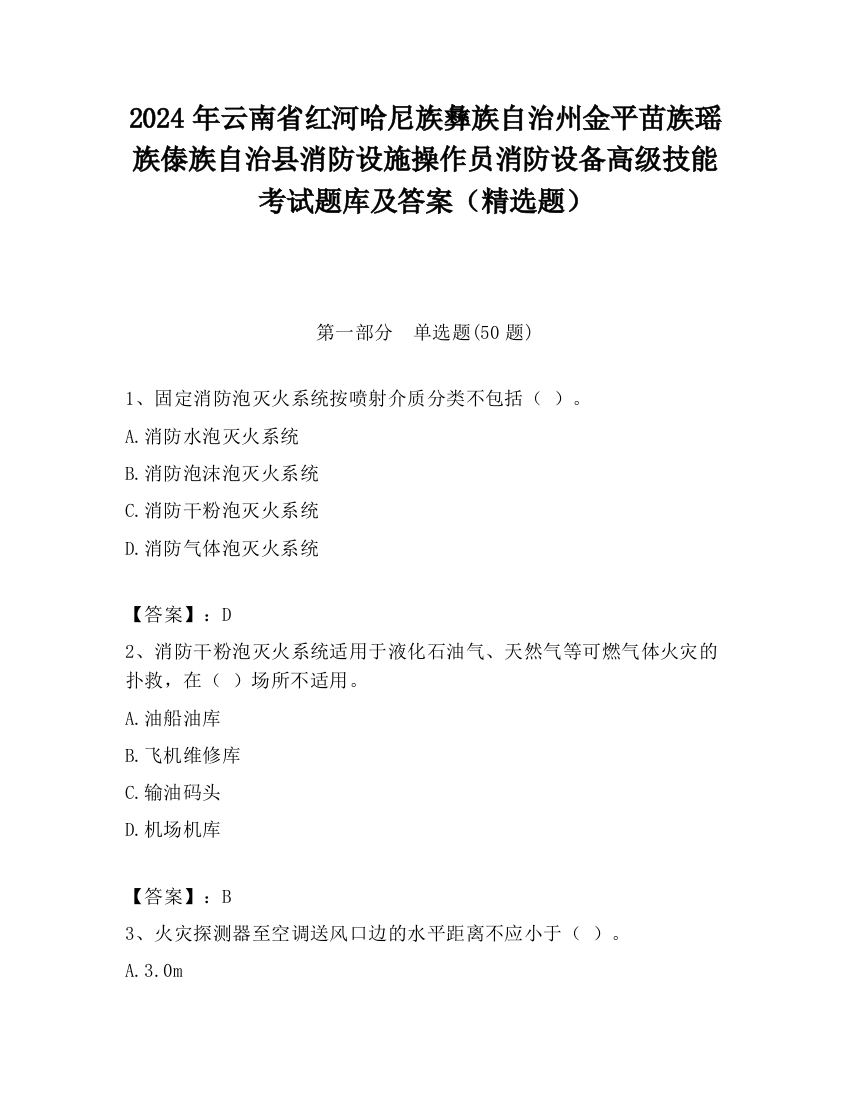 2024 年云南省红河哈尼族彝族自治州金平苗族瑶族傣族自治县消防设施操作员消防设备高级技能考试题库及答案（精选题）

第一部分　单选题(50 题)

1、固定消防泡灭火系统按喷射介质分类不包括（ ）。

A.消防水泡灭火系统

B.消防泡沫泡灭火系统

C.消防干粉泡灭火系统

D.消防气体泡灭火系统

【答案】：D

2、消防干粉泡灭火系统适用于液化石油气、天然气等可燃气体火灾的扑救，在（ ）场所不适用。

A.油船油库

B.飞机维修库

C.输油码头

D.机场机库

【答案】：B

3、火灾探测器至空调送风口边的水平距离不应小于（ ）。

A.3.0m